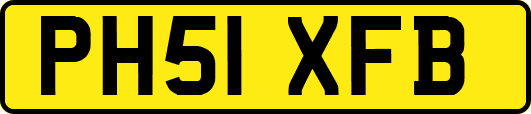 PH51 XFB